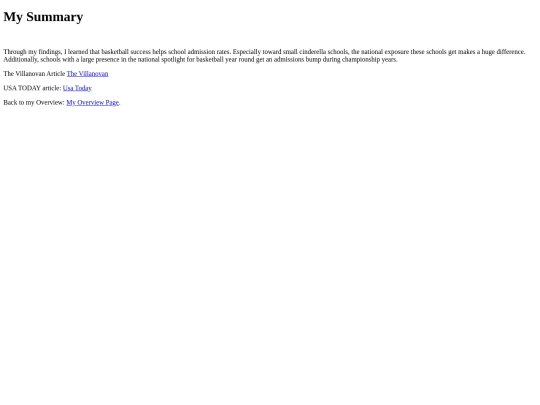 My Summary

Through my findings, I learned that basketball success helps school admission rates. Especially toward small cinderella schools, the national exposure these schools get makes a huge difference. Additionally, schools with a large presence in the national spotlight for basketball year round get an admissions bump during championship years.

The Villanovan Article The Villanovan

USA TODAY article: Usa Today

Back to my Overview: My Overview Page.